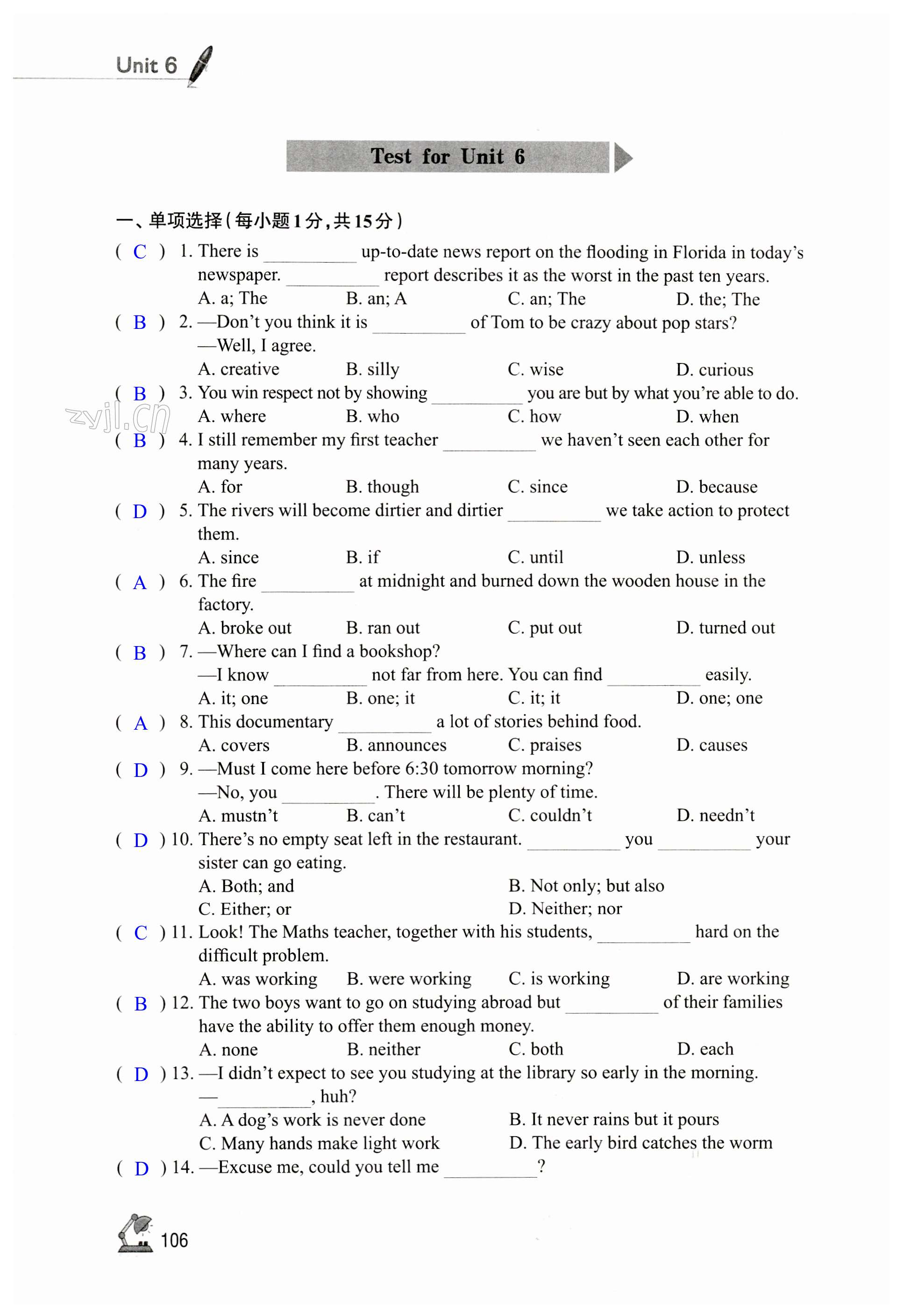 Unit 6

Test for Unit 6

一、单项选择(每小题1分,共15分)

( C ) 1. There is ____ up-to-date news report on the flooding in Florida in today's newspaper. ____ report describes it as the worst in the past ten years.
A. a; The B. an; A C. an; The D. the; The

( B ) 2. —Don't you think it is ____ of Tom to be crazy about pop stars?
—Well, I agree.
A. creative B. silly C. wise D. curious

( B ) 3. You win respect not by showing ____ you are but by what you're able to do.
A. where B. who C. how D. when

( B ) 4. I still remember my first teacher ____ we haven't seen each other for many years.
A. for B. though C. since D. because

( D ) 5. The rivers will become dirtier and dirtier ____ we take action to protect them.
A. since B. if C. until D. unless

( A ) 6. The fire ____ at midnight and burned down the wooden house in the factory.
A. broke out B. ran out C. put out D. turned out

( B ) 7. —Where can I find a bookshop?
—I know ____ not far from here. You can find ____ easily.
A. it; one B. one; it C. it; it D. one; one

( A ) 8. This documentary ____ a lot of stories behind food.
A. covers B. announces C. praises D. causes

( D ) 9. —Must I come here before 6:30 tomorrow morning?
—No, you ____. There will be plenty of time.
A. mustn't B. can't C. couldn't D. needn't

( D ) 10. There's no empty seat left in the restaurant. ____ you ____ your sister can go eating.
A. Both; and B. Not only; but also
C. Either; or D. Neither; nor

( C ) 11. Look! The Maths teacher, together with his students, ____ hard on the difficult problem.
A. was working B. were working C. is working D. are working

( B ) 12. The two boys want to go on studying abroad but ____ of their families have the ability to offer them enough money.
A. none B. neither C. both D. each

( D ) 13. —I didn't expect to see you studying at the library so early in the morning.
—____, huh?
A. A dog's work is never done B. It never rains but it pours
C. Many hands make light work D. The early bird catches the worm

( D ) 14. —Excuse me, could you tell me ____?

106

zyjl.cn